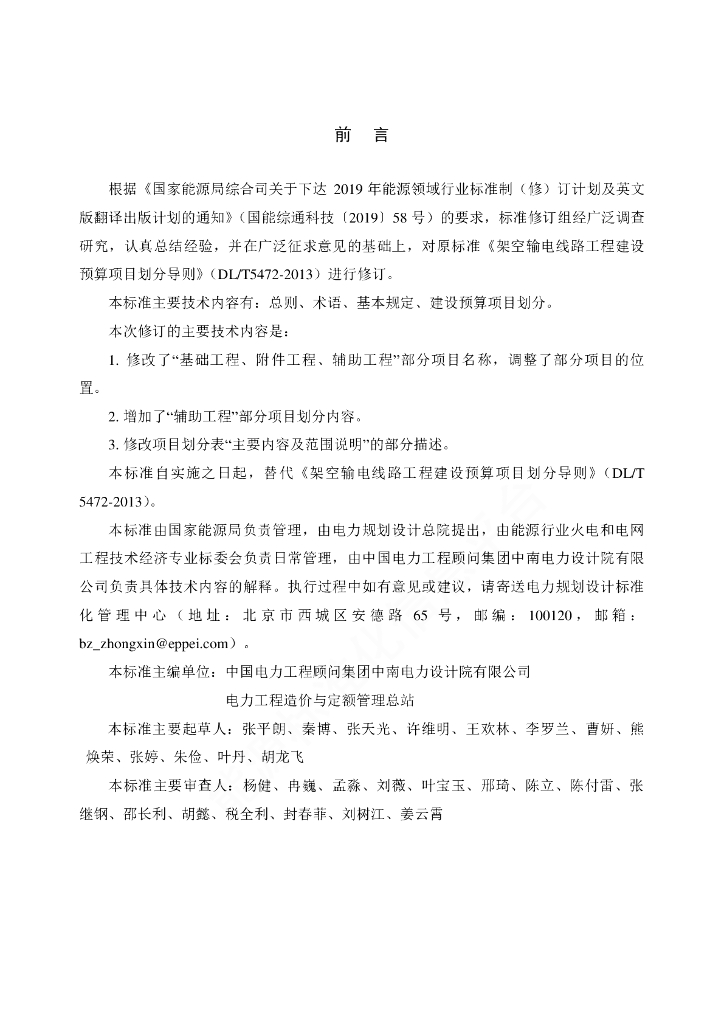 前　言

根据《国家能源局综合司关于下达 2019 年能源领域行业标准制（修）订计划及英文版翻译出版计划的通知》（国能综通科技〔2019〕58 号）的要求，标准修订组经广泛调查研究，认真总结经验，并在广泛征求意见的基础上，对原标准《架空输电线路工程建设预算项目划分导则》（DL/T5472-2013）进行修订。

本标准主要技术内容有：总则、术语、基本规定、建设预算项目划分。

本次修订的主要技术内容是：

1. 修改了“基础工程、附件工程、辅助工程”部分项目名称，调整了部分项目的位置。

2. 增加了“辅助工程”部分项目划分内容。

3. 修改项目划分表“主要内容及范围说明”的部分描述。

本标准自实施之日起，替代《架空输电线路工程建设预算项目划分导则》（DL/T 5472-2013）。

本标准由国家能源局负责管理，由电力规划设计总院提出，由能源行业火电和电网工程技术经济专业标委会负责日常管理，由中国电力工程顾问集团中南电力设计院有限公司负责具体技术内容的解释。执行过程中如有意见或建议，请寄送电力规划设计标准化管理中心（地址：北京市西城区安德路 65 号，邮编：100120，邮箱：bz_zhongxin@eppei.com）。

本标准主编单位：中国电力工程顾问集团中南电力设计院有限公司
电力工程造价与定额管理总站

本标准主要起草人：张平朗、秦博、张天光、许维明、王欢林、李罗兰、曹妍、熊焕荣、张婷、朱俭、叶丹、胡龙飞

本标准主要审查人：杨健、冉巍、孟淼、刘薇、叶宝玉、邢琦、陈立、陈付雷、张继钢、邵长利、胡懿、税全利、封春菲、刘树江、姜云霄